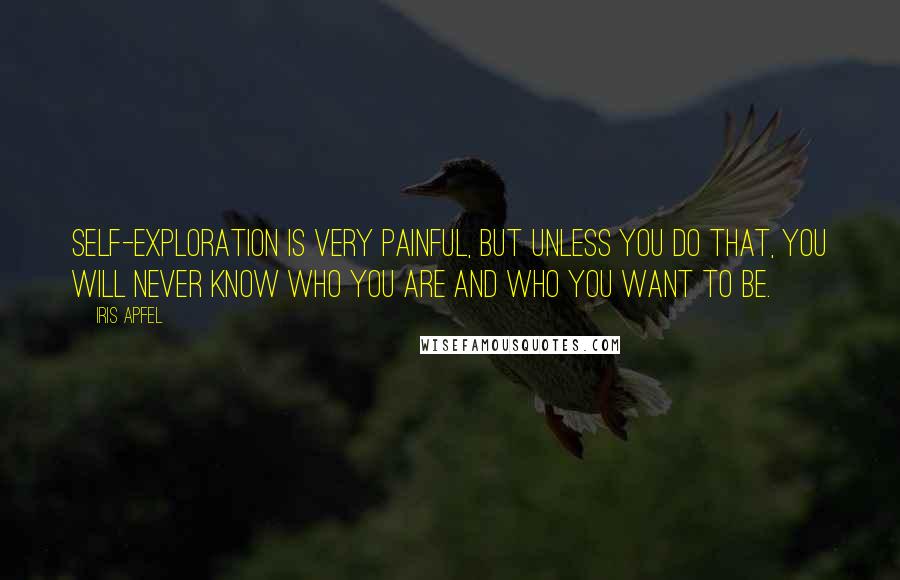 SELF-EXPLORATION IS VERY PAINFUL, BUT UNLESS YOU DO THAT, YOU WILL NEVER KNOW WHO YOU ARE AND WHO YOU WANT TO BE.

IRIS APFEL

WISEFAMOUSQUOTES.COM